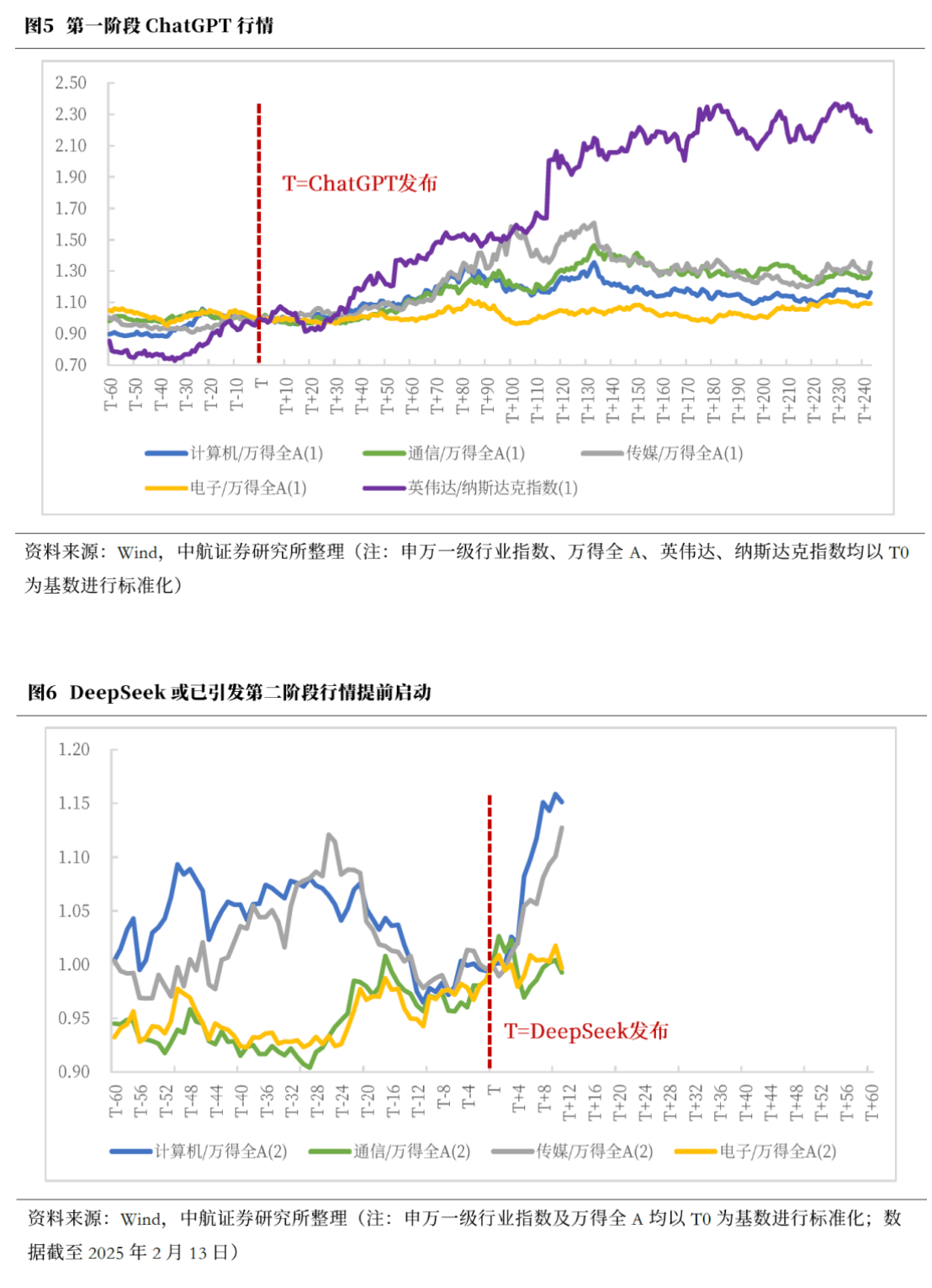 图5 第一阶段 ChatGPT 行情

2.50
2.30
2.10
1.90
1.70
1.50
1.30
1.10
0.90
0.70

T=ChatGPT发布

T-60 T-50 T-40 T-30 T-20 T-10 T T+10 T+20 T+30 T+40 T+50 T+60 T+70 T+80 T+90 T+100 T+110 T+120 T+130 T+140 T+150 T+160 T+170 T+180 T+190 T+200 T+210 T+220 T+230 T+240

计算机/万得全A(1) 通信/万得全A(1) 传媒/万得全A(1) 电子/万得全A(1) 英伟达/纳斯达克指数(1)

资料来源：Wind，中航证券研究所整理（注：申万一级行业指数、万得全 A、英伟达、纳斯达克指数均以 T0 为基数进行标准化）

图6 DeepSeek 或已引发第二阶段行情提前启动

1.20
1.15
1.10
1.05
1.00
0.95
0.90

T=DeepSeek发布

T-60 T-56 T-52 T-48 T-44 T-40 T-36 T-32 T-28 T-24 T-20 T-16 T-12 T-8 T-4 T T+4 T+8 T+12 T+16 T+20 T+24 T+28 T+32 T+36 T+40 T+44 T+48 T+52 T+56 T+60

计算机/万得全A(2) 通信/万得全A(2) 传媒/万得全A(2) 电子/万得全A(2)

资料来源：Wind，中航证券研究所整理（注：申万一级行业指数及万得全 A 均以 T0 为基数进行标准化；数据截至 2025 年 2 月 13 日）